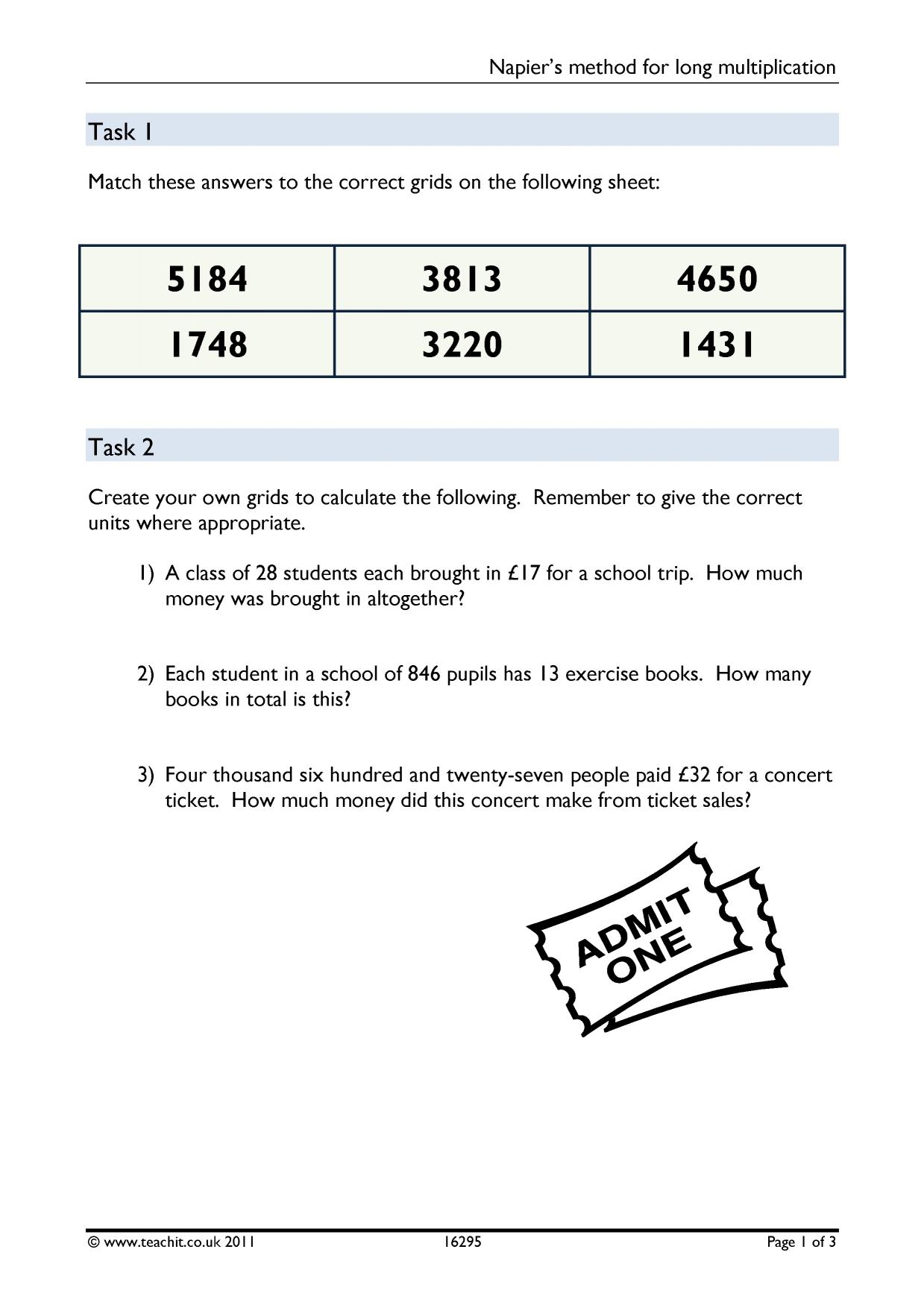 Napier's method for long multiplication

Task 1

Match these answers to the correct grids on the following sheet:

| 5184 | 3813 | 4650 |
|---|---|---|
| 1748 | 3220 | 1431 |

Task 2

Create your own grids to calculate the following. Remember to give the correct units where appropriate.

1) A class of 28 students each brought in £17 for a school trip. How much money was brought in altogether?

2) Each student in a school of 846 pupils has 13 exercise books. How many books in total is this?

3) Four thousand six hundred and twenty-seven people paid £32 for a concert ticket. How much money did this concert make from ticket sales?

ADMIT ONE

© www.teachit.co.uk 2011 16295 Page 1 of 3